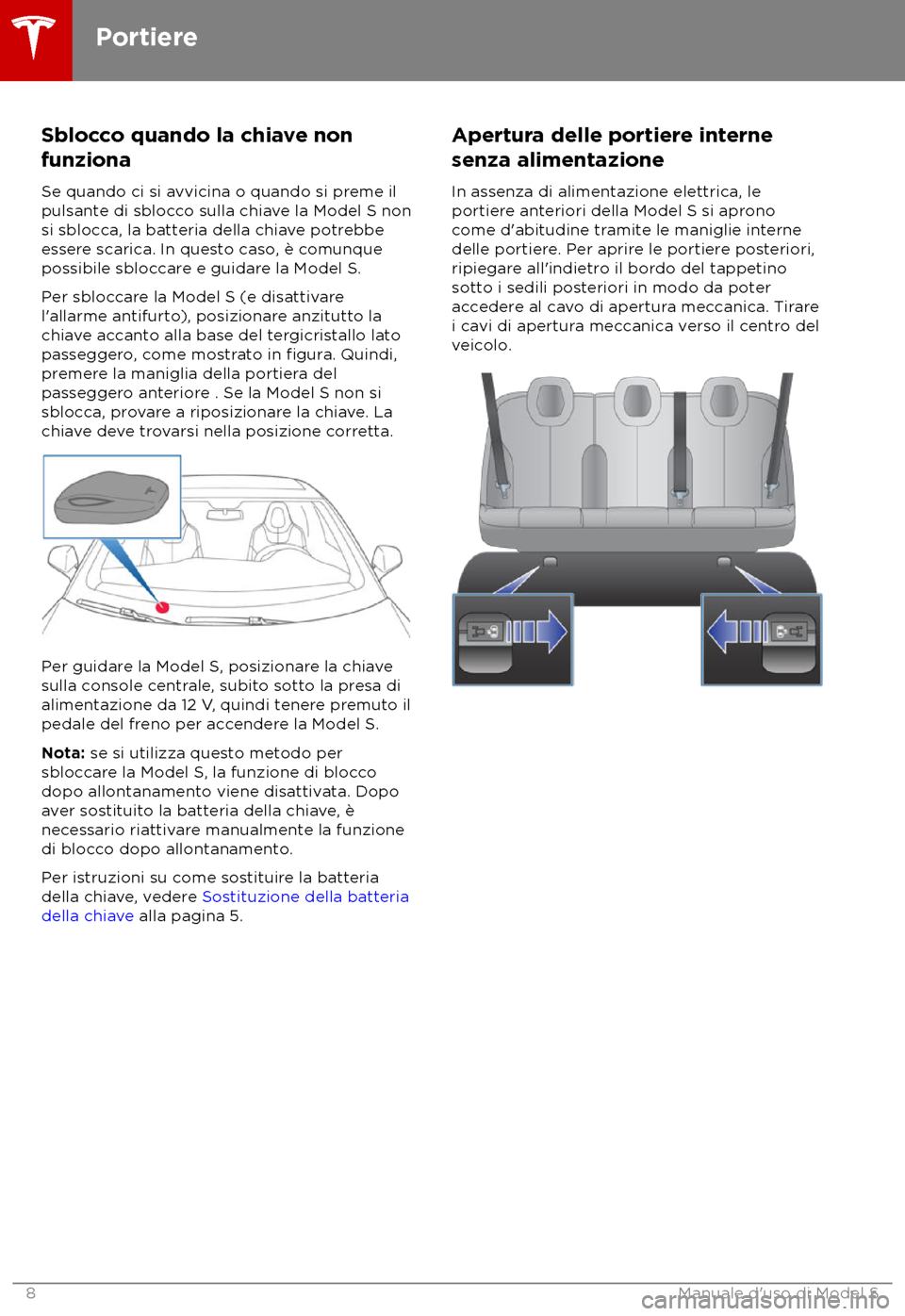 Portiere

Sblocco quando la chiave non funziona

Se quando ci si avvicina o quando si preme il pulsante di sblocco sulla chiave la Model S non si sblocca, la batteria della chiave potrebbe essere scarica. In questo caso, è comunque possibile sbloccare e guidare la Model S.

Per sbloccare la Model S (e disattivare l'allarme antifurto), posizionare anzitutto la chiave accanto alla base del tergicristallo lato passeggero, come mostrato in figura. Quindi, premere la maniglia della portiera del passeggero anteriore . Se la Model S non si sblocca, provare a riposizionare la chiave. La chiave deve trovarsi nella posizione corretta.

Per guidare la Model S, posizionare la chiave sulla console centrale, subito sotto la presa di alimentazione da 12 V, quindi tenere premuto il pedale del freno per accendere la Model S.

Nota: se si utilizza questo metodo per sbloccare la Model S, la funzione di blocco dopo allontanamento viene disattivata. Dopo aver sostituito la batteria della chiave, è necessario riattivare manualmente la funzione di blocco dopo allontanamento.

Per istruzioni su come sostituire la batteria della chiave, vedere Sostituzione della batteria della chiave alla pagina 5.

Apertura delle portiere interne senza alimentazione

In assenza di alimentazione elettrica, le portiere anteriori della Model S si aprono come d'abitudine tramite le maniglie interne delle portiere. Per aprire le portiere posteriori, ripiegare all'indietro il bordo del tappetino sotto i sedili posteriori in modo da poter accedere al cavo di apertura meccanica. Tirare i cavi di apertura meccanica verso il centro del veicolo.

8

Manuale d'uso di Model S

carmanualsonline.info